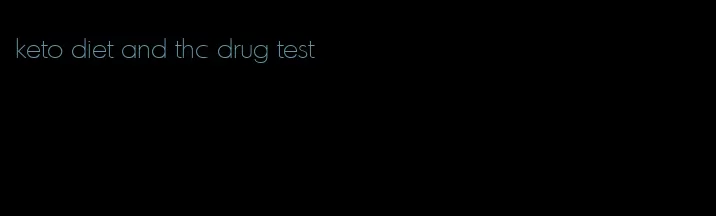 keto diet and thc drug test